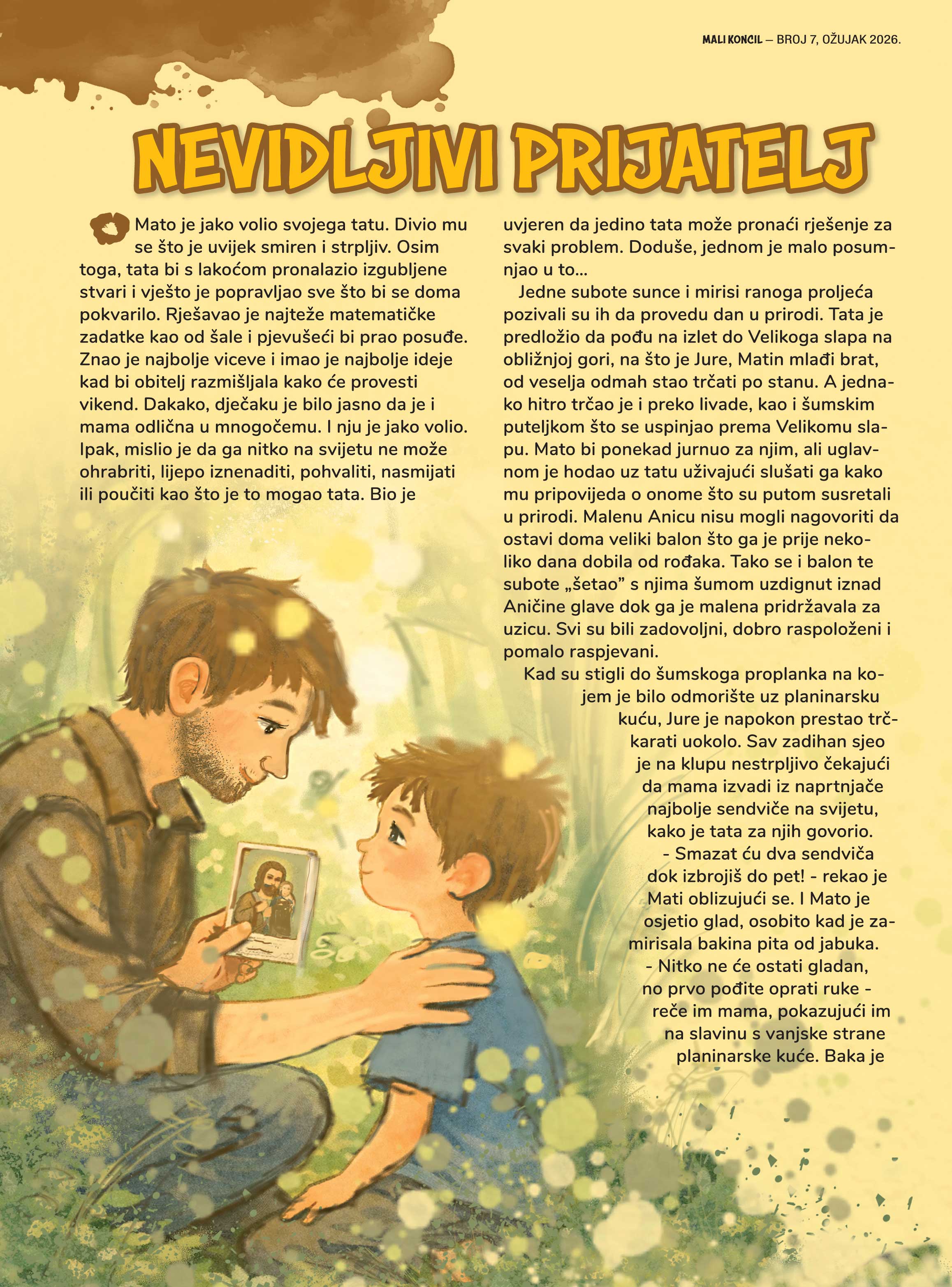 MALI KONCIL – BROJ 7, OŽUJAK 2026.

NEVIDLJIVI PRIJATELJ

Mato je jako volio svojega tatu. Divio mu se što je uvijek smiren i strpljiv. Osim toga, tata bi s lakoćom pronalazio izgubljene stvari i vješto je popravljao sve što bi se doma pokvarilo. Rješavao je najteže matematičke zadatke kao od šale i pjevušeći bi prao posuđe. Znao je najbolje viceve i imao je najbolje ideje kad bi obitelj razmišljala kako će provesti vikend. Dakako, dječaku je bilo jasno da je i mama odlična u mnogočemu. I nju je jako volio. Ipak, mislio je da ga nitko na svijetu ne može ohrabriti, lijepo iznenaditi, pohvaliti, nasmijati ili poučiti kao što je to mogao tata. Bio je uvjeren da jedino tata može pronaći rješenje za svaki problem. Doduše, jednom je malo posumnjao u to...

Jedne subote sunce i mirisi ranoga proljeća pozivali su ih da provedu dan u prirodi. Tata je predložio da pođu na izlet do Velikoga slapa na obližnjoj gori, na što je Jure, Matin mlađi brat, od veselja odmah stao trčati po stanu. A jednako hitro trčao je i preko livade, kao i šumskim puteljkom što se uspinjao prema Velikomu slapu. Mato bi ponekad jurnuo za njim, ali uglavnom je hodao uz tatu uživajući slušati ga kako mu pripovijeda o onome što su putom susretali u prirodi. Malenu Anicu nisu mogli nagovoriti da ostavi doma veliki balon što ga je prije nekoliko dana dobila od rođaka. Tako se i balon te subote „šetao” s njima šumom uzdignut iznad Aničine glave dok ga je malena pridržavala za uzicu. Svi su bili zadovoljni, dobro raspoloženi i pomalo raspjevani.

Kad su stigli do šumskoga proplanka na kojem je bilo odmorište uz planinarsku kuću, Jure je napokon prestao trčkarati uokolo. Sav zadihan sjeo je na klupu nestrpljivo čekajući da mama izvadi iz naprtnjače najbolje sendviče na svijetu, kako je tata za njih govorio.

- Smazat ću dva sendviča dok izbrojiš do pet! - rekao je Mati oblizujući se. I Mato je osjetio glad, osobito kad je zamirisala bakina pita od jabuka.

- Nitko ne će ostati gladan, no prvo pođite oprati ruke - reče im mama, pokazujući im na slavinu s vanjske strane planinarske kuće. Baka je